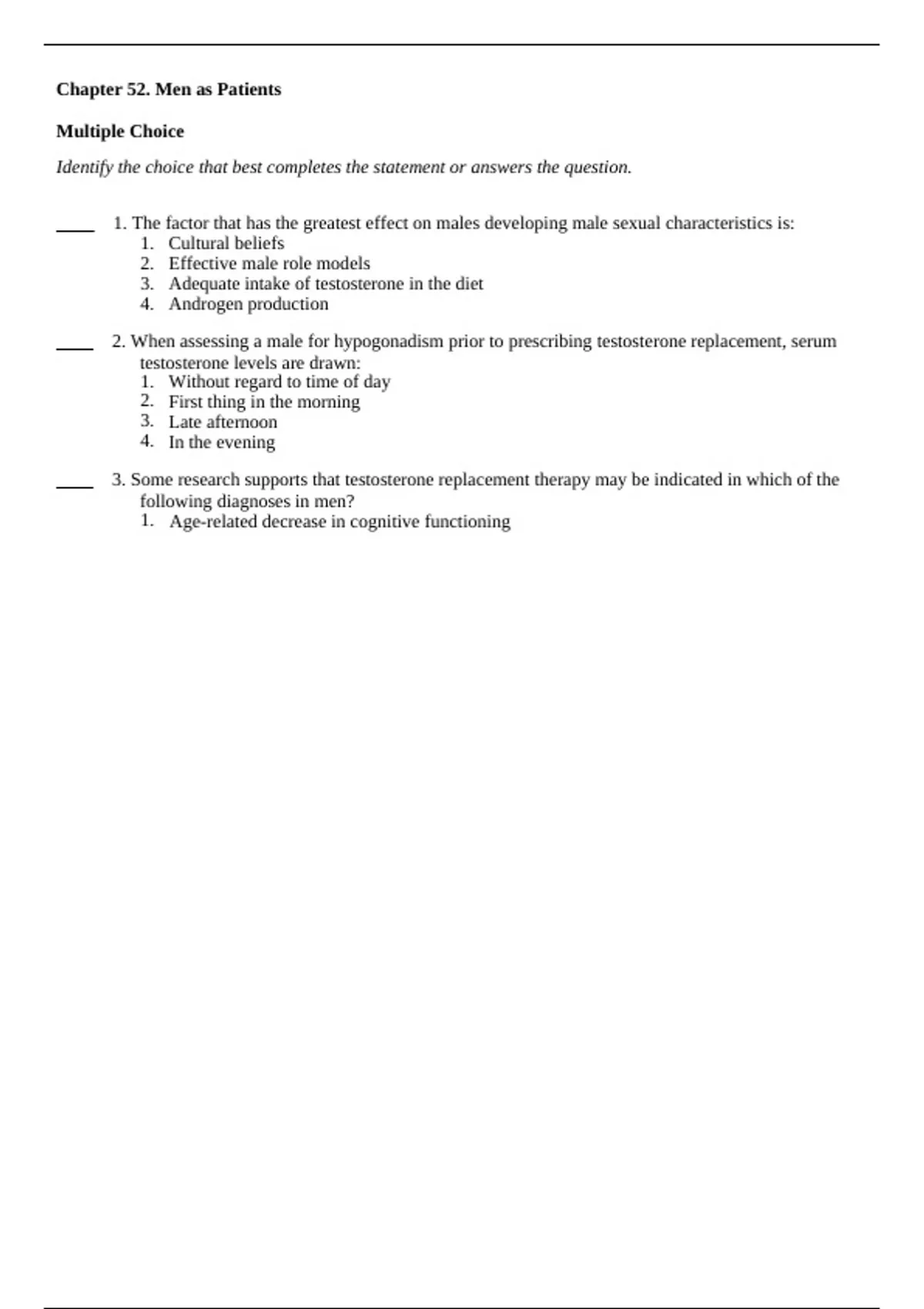 Chapter 52. Men as Patients

Multiple Choice

Identify the choice that best completes the statement or answers the question.

____ 1. The factor that has the greatest effect on males developing male sexual characteristics is:
1. Cultural beliefs
2. Effective male role models
3. Adequate intake of testosterone in the diet
4. Androgen production

____ 2. When assessing a male for hypogonadism prior to prescribing testosterone replacement, serum testosterone levels are drawn:
1. Without regard to time of day
2. First thing in the morning
3. Late afternoon
4. In the evening

____ 3. Some research supports that testosterone replacement therapy may be indicated in which of the following diagnoses in men?
1. Age-related decrease in cognitive functioning